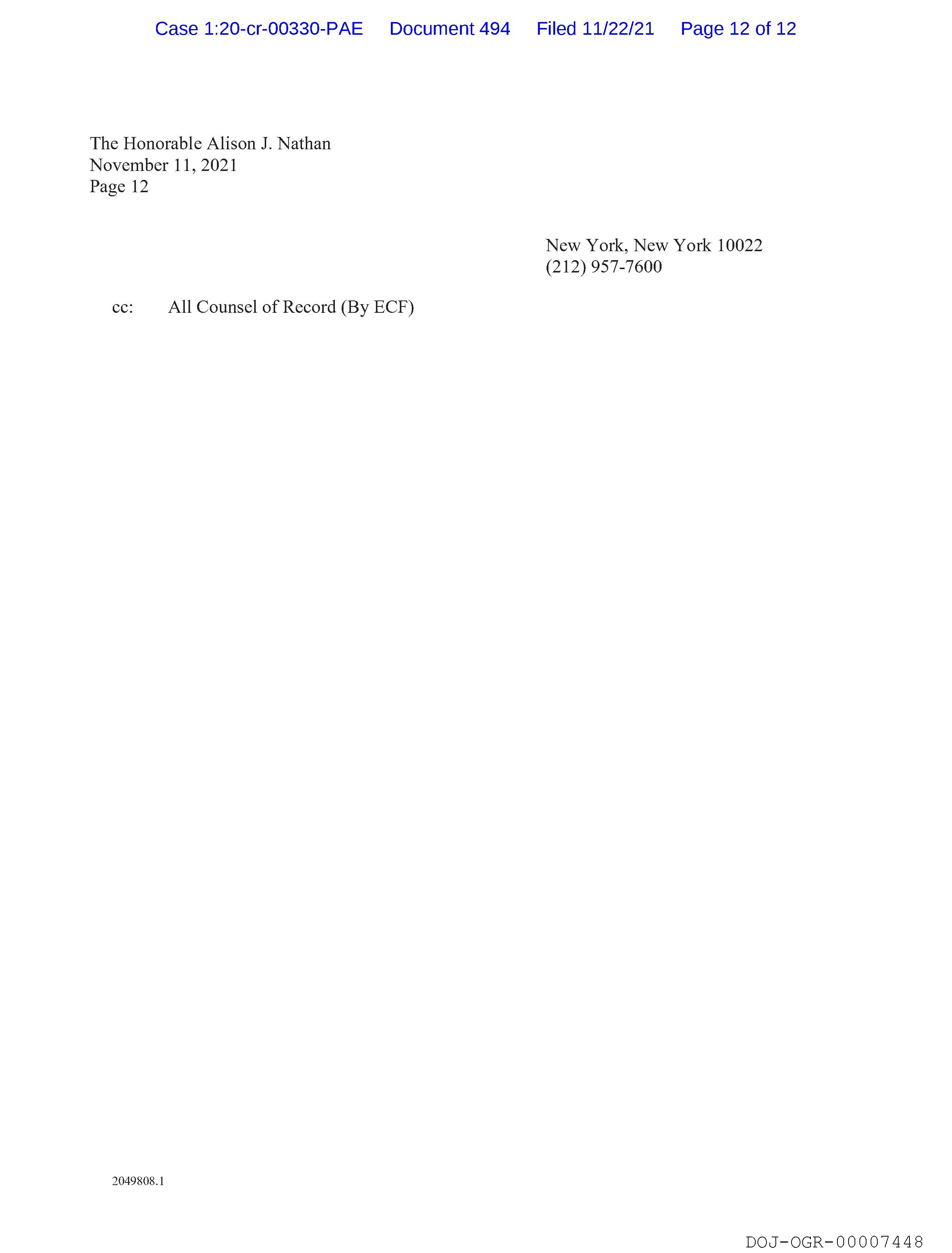 Case 1:20-cr-00330-PAE Document 494 Filed 11/22/21 Page 12 of 12

The Honorable Alison J. Nathan
November 11, 2021
Page 12

New York, New York 10022
(212) 957-7600

cc: All Counsel of Record (By ECF)

2049808.1

DOJ-OGR-00007448